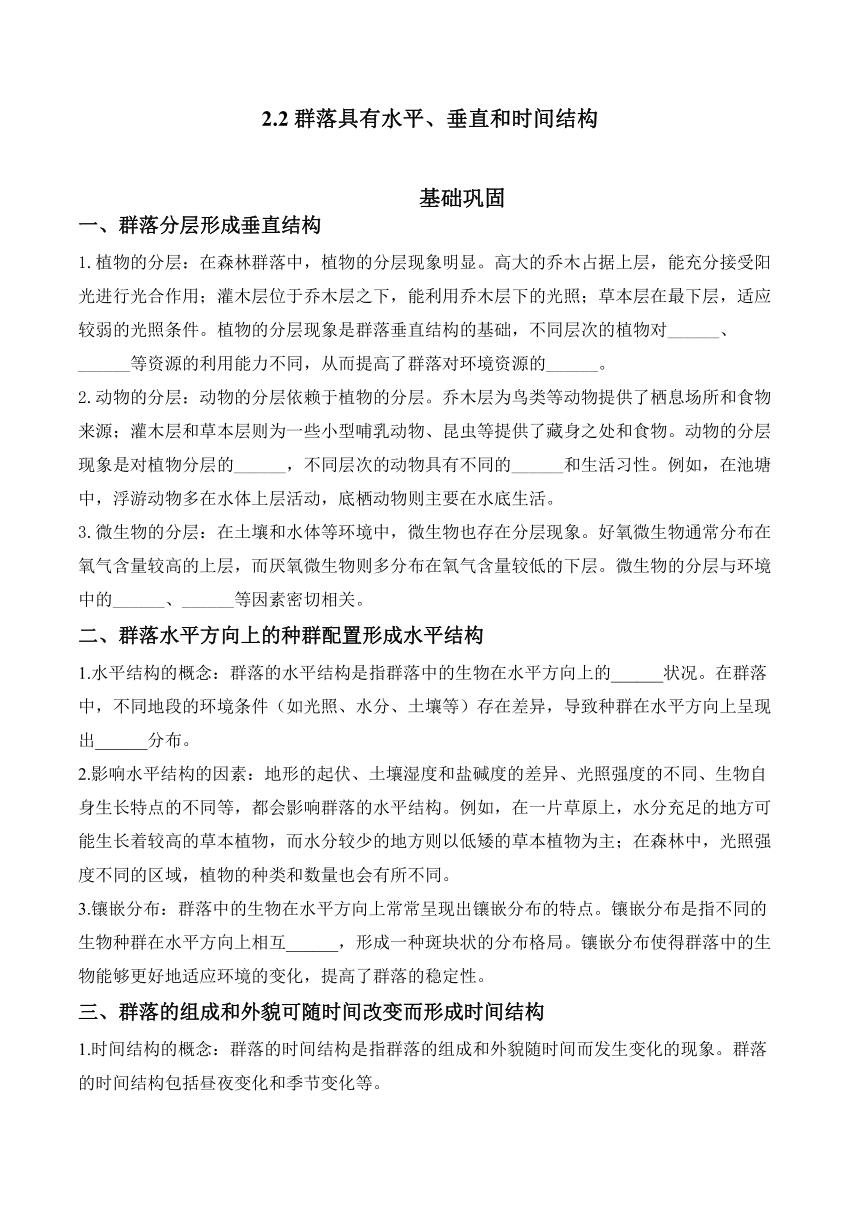 2.2 群落具有水平、垂直和时间结构

基础巩固

一、群落分层形成垂直结构

1. 植物的分层：在森林群落中，植物的分层现象明显。高大的乔木占据上层，能充分接受阳光进行光合作用；灌木层位于乔木层之下，能利用乔木层下的光照；草本层在最下层，适应较弱的光照条件。植物的分层现象是群落垂直结构的基础，不同层次的植物对______、______等资源的利用能力不同，从而提高了群落对环境资源的______。

2. 动物的分层：动物的分层依赖于植物的分层。乔木层为鸟类等动物提供了栖息场所和食物来源；灌木层和草本层则为一些小型哺乳动物、昆虫等提供了藏身之处和食物。动物的分层现象是对植物分层的______，不同层次的动物具有不同的______和生活习性。例如，在池塘中，浮游动物多在水体上层活动，底栖动物则主要在水底生活。

3. 微生物的分层：在土壤和水体等环境中，微生物也存在分层现象。好氧微生物通常分布在氧气含量较高的上层，而厌氧微生物则多分布在氧气含量较低的下层。微生物的分层与环境中的______、______等因素密切相关。

二、群落水平方向上的种群配置形成水平结构

1.水平结构的概念：群落的水平结构是指群落中的生物在水平方向上的______状况。在群落中，不同地段的环境条件（如光照、水分、土壤等）存在差异，导致种群在水平方向上呈现出______分布。

2.影响水平结构的因素：地形的起伏、土壤湿度和盐碱度的差异、光照强度的不同、生物自身生长特点的不同等，都会影响群落的水平结构。例如，在一片草原上，水分充足的地方可能生长着较高的草本植物，而水分较少的地方则以低矮的草本植物为主；在森林中，光照强度不同的区域，植物的种类和数量也会有所不同。

3.镶嵌分布：群落中的生物在水平方向上常常呈现出镶嵌分布的特点。镶嵌分布是指不同的生物种群在水平方向上相互______，形成一种斑块状的分布格局。镶嵌分布使得群落中的生物能够更好地适应环境的变化，提高了群落的稳定性。

三、群落的组成和外貌可随时间改变而形成时间结构

1.时间结构的概念：群落的时间结构是指群落的组成和外貌随时间而发生变化的现象。群落的时间结构包括昼夜变化和季节变化等。